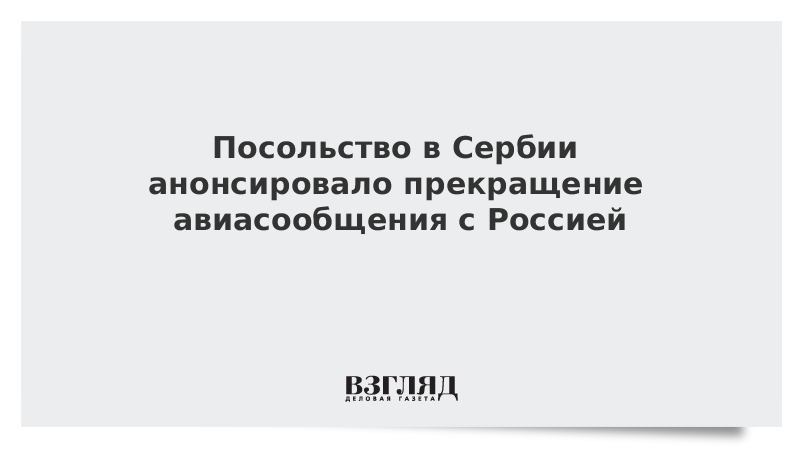 Посольство в Сербии анонсировало прекращение авиасообщения с Россией

ВЗГЛЯД
ДЕЛОВАЯ ГАЗЕТА